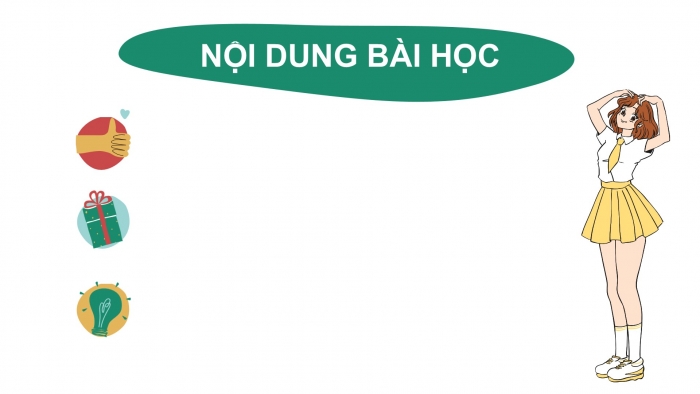 NỘI DUNG BÀI HỌC